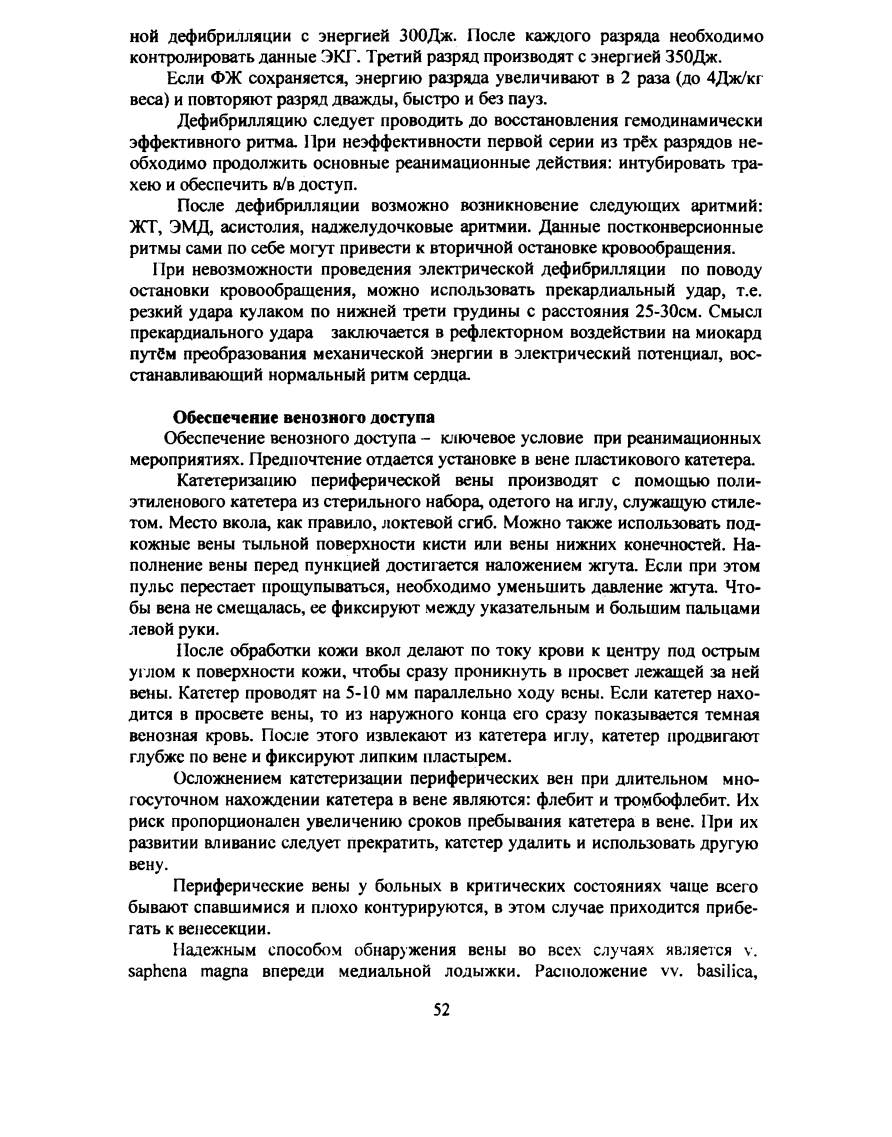 ной дефибрилляции с энергией 300Дж. После каждого разряда необходимо контролировать данные ЭКГ. Третий разряд производят с энергией 350Дж.

Если ФЖ сохраняется, энергию разряда увеличивают в 2 раза (до 4Дж/кг веса) и повторяют разряд дважды, быстро и без пауз.

Дефибрилляцию следует проводить до восстановления гемодинамически эффективного ритма. При неэффективности первой серии из трёх разрядов необходимо продолжить основные реанимационные действия: интубировать трахею и обеспечить в/в доступ.

После дефибрилляции возможно возникновение следующих аритмий: ЖТ, ЭМД, асистолия, наджелудочковые аритмии. Данные постконверсионные ритмы сами по себе могут привести к вторичной остановке кровообращения.

При невозможности проведения электрической дефибрилляции по поводу остановки кровообращения, можно использовать прекардиальный удар, т.е. резкий удара кулаком по нижней трети грудины с расстояния 25-30см. Смысл прекардиального удара заключается в рефлекторном воздействии на миокард путём преобразования механической энергии в электрический потенциал, восстанавливающий нормальный ритм сердца.

Обеспечение венозного доступа

Обеспечение венозного доступа – ключевое условие при реанимационных мероприятиях. Предпочтение отдается установке в вене пластикового катетера.

Катетеризацию периферической вены производят с помощью полиэтиленового катетера из стерильного набора, одетого на иглу, служащую стилетом. Место вкола, как правило, локтевой сгиб. Можно также использовать подкожные вены тыльной поверхности кисти или вены нижних конечностей. Наполнение вены перед пункцией достигается наложением жгута. Если при этом пульс перестает прощупываться, необходимо уменьшить давление жгута. Чтобы вена не смещалась, ее фиксируют между указательным и большим пальцами левой руки.

После обработки кожи вкол делают по току крови к центру под острым углом к поверхности кожи, чтобы сразу проникнуть в просвет лежащей за ней вены. Катетер проводят на 5-10 мм параллельно ходу вены. Если катетер находится в просвете вены, то из наружного конца его сразу показывается темная венозная кровь. После этого извлекают из катетера иглу, катетер продвигают глубже по вене и фиксируют липким пластырем.

Осложнением катетеризации периферических вен при длительном многосуточном нахождении катетера в вене являются: флебит и тромбофлебит. Их риск пропорционален увеличению сроков пребывания катетера в вене. При их развитии вливание следует прекратить, катетер удалить и использовать другую вену.

Периферические вены у больных в критических состояниях чаще всего бывают спавшимися и плохо контурируются, в этом случае приходится прибегать к венесекции.

Надежным способом обнаружения вены во всех случаях является v. saphena magna впереди медиальной лодыжки. Расположение vv. basilica,

52